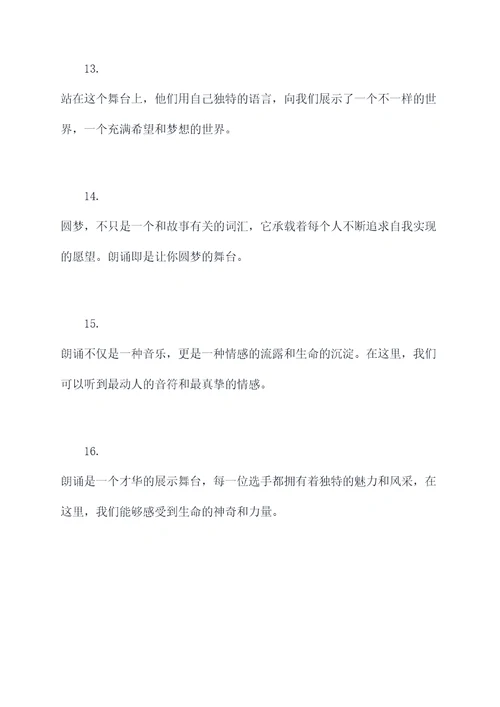 13.

站在这个舞台上，他们用自己独特的语言，向我们展示了一个不一样的世界，一个充满希望和梦想的世界。

14.

圆梦，不只是一个和故事有关的词汇，它承载着每个人不断追求自我实现的愿望。朗诵即是让你圆梦的舞台。

15.

朗诵不仅是一种音乐，更是一种情感的流露和生命的沉淀。在这里，我们可以听到最动人的音符和最真挚的情感。

16.

朗诵是一个才华的展示舞台，每一位选手都拥有着独特的魅力和风采，在这里，我们能够感受到生命的神奇和力量。